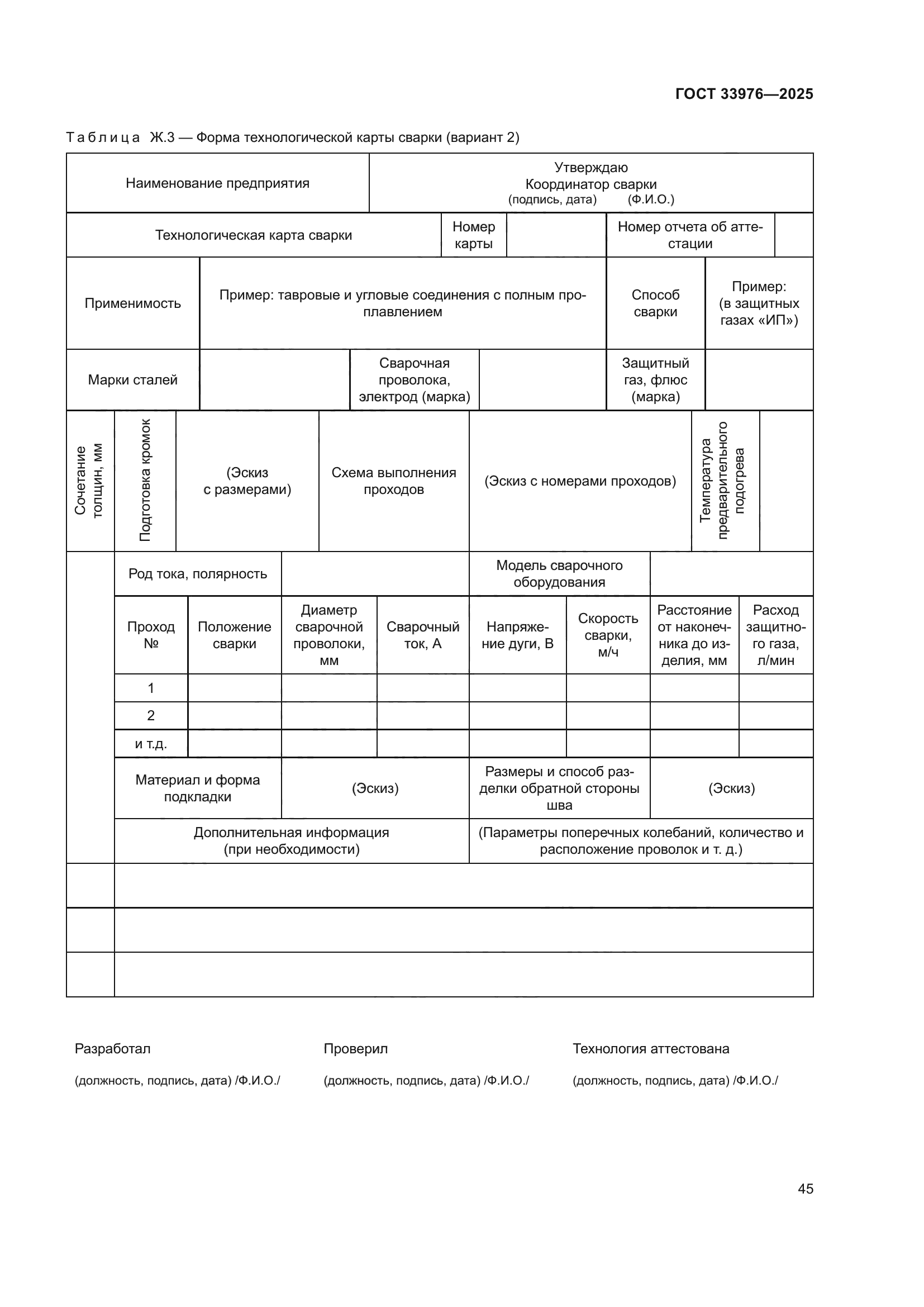 ГОСТ 33976—2025

Таблица Ж.3 — Форма технологической карты сварки (вариант 2)

| Наименование предприятия | Утверждаю Координатор сварки (подпись, дата) (Ф.И.О.) |
|---|---|

| Технологическая карта сварки | Номер карты | | Номер отчета об аттестации | |
|---|---|---|---|---|

| Применимость | Пример: тавровые и угловые соединения с полным проплавлением | Способ сварки | Пример: (в защитных газах «ИП») |
|---|---|---|---|

| Марки сталей | | Сварочная проволока, электрод (марка) | | Защитный газ, флюс (марка) | |
|---|---|---|---|---|---|

| Сочетание толщин, мм | Подготовка кромок | (Эскиз с размерами) | Схема выполнения проходов | (Эскиз с номерами проходов) | Температура предварительного подогрева | |
|---|---|---|---|---|---|---|

| Род тока, полярность | | Модель сварочного оборудования | |
|---|---|---|---|

| Проход № | Положение сварки | Диаметр сварочной проволоки, мм | Сварочный ток, А | Напряжение дуги, В | Скорость сварки, м/ч | Расстояние от наконечника до изделия, мм | Расход защитного газа, л/мин |
|---|---|---|---|---|---|---|---|
| 1 | | | | | | | |
| 2 | | | | | | | |
| и т.д. | | | | | | | |

| Материал и форма подкладки | (Эскиз) | Размеры и способ разделки обратной стороны шва | (Эскиз) |
|---|---|---|---|

| Дополнительная информация (при необходимости) | (Параметры поперечных колебаний, количество и расположение проволок и т. д.) |
|---|---|

Разработал

(должность, подпись, дата) /Ф.И.О./

Проверил

(должность, подпись, дата) /Ф.И.О./

Технология аттестована

(должность, подпись, дата) /Ф.И.О./

45